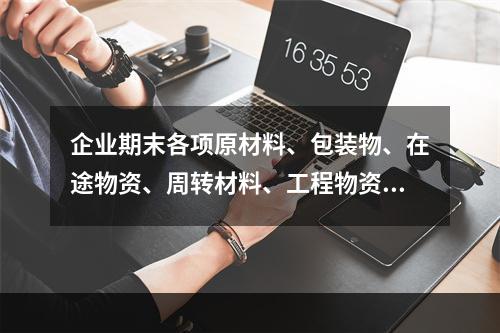 16 35 53

企业期末各项原材料、包装物、在途物资、周转材料、工程物资...